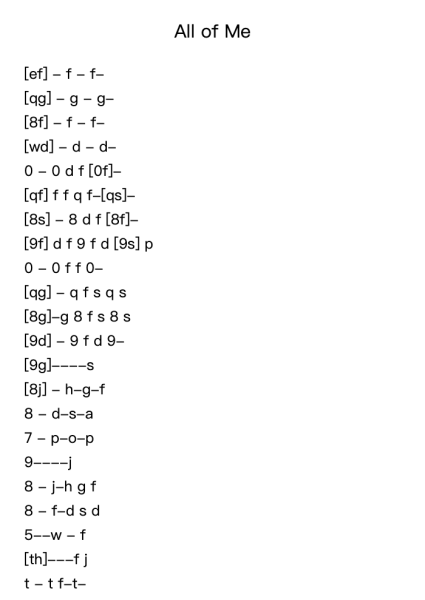 All of Me

[ef] – f – f–

[qg] – g – g–

[8f] – f – f–

[wd] – d – d–

0 – 0 d f [0f]–

[qf] f f q f–[qs]–

[8s] – 8 d f [8f]–

[9f] d f 9 f d [9s] p

0 – 0 f f 0–

[qg] – q f s q s

[8g]–g 8 f s 8 s

[9d] – 9 f d 9–

[9g]––––s

[8j] – h–g–f

8 – d–s–a

7 – p–o–p

9––––j

8 – j–h g f

8 – f–d s d

5––w – f

[th]–––f j

t – t f–t–